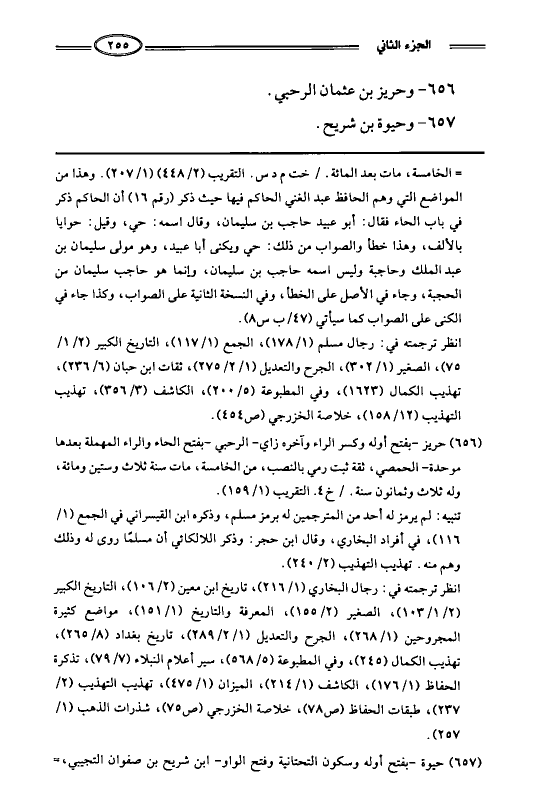 الجزء الثاني ٢٥٥

٦٥٦- وحريز بن عثمان الرحبي.

٦٥٧- وحيوة بن شريح.

= الخامسة، مات بعد المائة. / خت م د س. التقريب (٢/ ٤٤٨) (١/ ٢٠٧). وهذا من المواضع التي وهم الحافظ عبد الغني الحاكم فيها حيث ذكر (رقم ١٦) أن الحاكم ذكر في باب الحاء فقال: أبو عبيد حاجب بن سليمان، وقال اسمه: حي، وقيل: حوايا بالألف، وهذا خطأ والصواب من ذلك: حي ويكنى أبا عبيد، وهو مولى سليمان بن عبد الملك وحاجبة وليس اسمه حاجب بن سليمان، وإنما هو حاجب سليمان من الحجبة، وجاء في الأصل على الخطأ، وفي النسخة الثانية على الصواب، وكذا جاء في الكنى على الصواب كما سيأتي (٤٧/ ب س٨).

انظر ترجمته في: رجال مسلم (١/ ١٧٨)، الجمع (١/ ١١٧)، التاريخ الكبير (٢/ ١/ ٧٥)، الصغير (١/ ٣٠٢)، الجرح والتعديل (١/ ٢/ ٢٧٥)، ثقات ابن حبان (٦/ ٢٣٦)، تهذيب الكمال (١٦٢٣)، وفي المطبوعة (٥/ ٢٠٠)، الكاشف (٣/ ٣٥٦)، تهذيب التهذيب (١٢/ ١٥٨)، خلاصة الخزرجي (ص٤٥٤).

(٦٥٦) حريز -بفتح أوله وكسر الراء وآخره زاي- الرحبي -بفتح الحاء والراء المهملة بعدها موحدة- الحمصي، ثقة ثبت رمي بالنصب، من الخامسة، مات سنة ثلاث وستين ومائة، وله ثلاث وثمانون سنة. / خ ٤. التقريب (١/ ١٥٩).

تنبيه: لم يرمز له أحد من المترجمين له برمز مسلم، وذكره ابن القيسراني في الجمع (١/ ١١٦)، في أفراد البخاري، وقال ابن حجر: وذكر اللالكائي أن مسلمًا روى له وذلك وهم منه. تهذيب التهذيب (٢/ ٢٤٠).

انظر ترجمته في: رجال البخاري (١/ ٢١٦)، تاريخ ابن معين (٢/ ١٠٦)، التاريخ الكبير (٢/ ١/ ١٠٣)، الصغير (٢/ ١٥٥)، المعرفة والتاريخ (١/ ١٥١)، مواضع كثيرة المجروحين (١/ ٢٦٨)، الجرح والتعديل (١/ ٢/ ٢٨٩)، تاريخ بغداد (٨/ ٢٦٥)، تهذيب الكمال (٢٤٥)، وفي المطبوعة (٥/ ٥٦٨)، سير أعلام النبلاء (٧/ ٧٩)، تذكرة الحفاظ (١/ ١٧٦)، الكاشف (١/ ٢١٤)، الميزان (١/ ٤٧٥)، تهذيب التهذيب (٢/ ٢٣٧)، طبقات الحفاظ (ص٧٨)، خلاصة الخزرجي (ص٧٥)، شذرات الذهب (١/ ٢٥٧).

(٦٥٧) حيوة -بفتح أوله وسكون التحتانية وفتح الواو- ابن شريح بن صفوان التجيبي، =